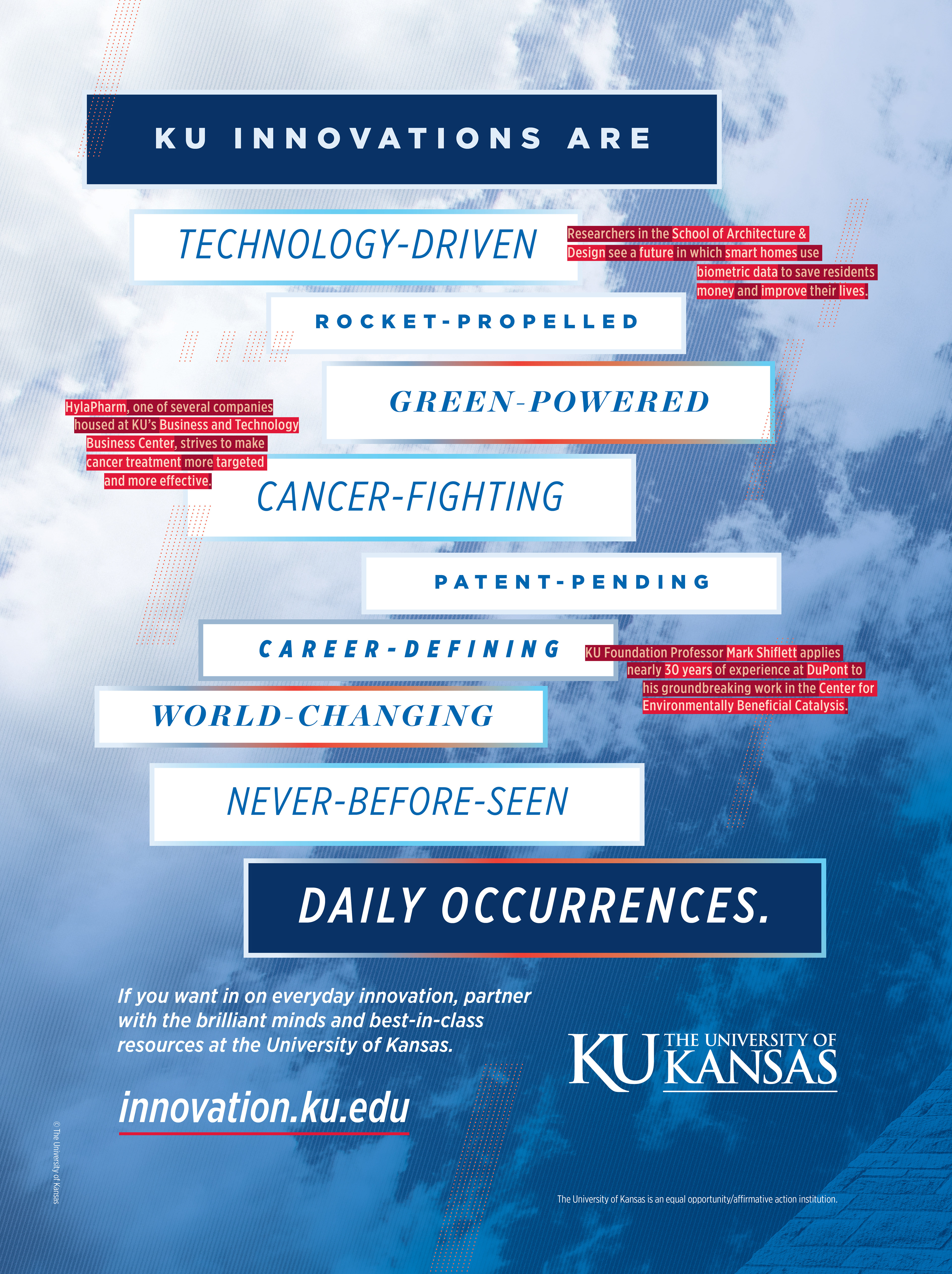 KU INNOVATIONS ARE

TECHNOLOGY-DRIVEN

Researchers in the School of Architecture & Design see a future in which smart homes use biometric data to save residents money and improve their lives.

ROCKET-PROPELLED

GREEN-POWERED

HylaPharm, one of several companies housed at KU's Business and Technology Business Center, strives to make cancer treatment more targeted and more effective.

CANCER-FIGHTING

PATENT-PENDING

CAREER-DEFINING

KU Foundation Professor Mark Shiflett applies nearly 30 years of experience at DuPont to his groundbreaking work in the Center for Environmentally Beneficial Catalysis.

WORLD-CHANGING

NEVER-BEFORE-SEEN

DAILY OCCURRENCES.

If you want in on everyday innovation, partner with the brilliant minds and best-in-class resources at the University of Kansas.

innovation.ku.edu

KU THE UNIVERSITY OF KANSAS

© The University of Kansas

The University of Kansas is an equal opportunity/affirmative action institution.